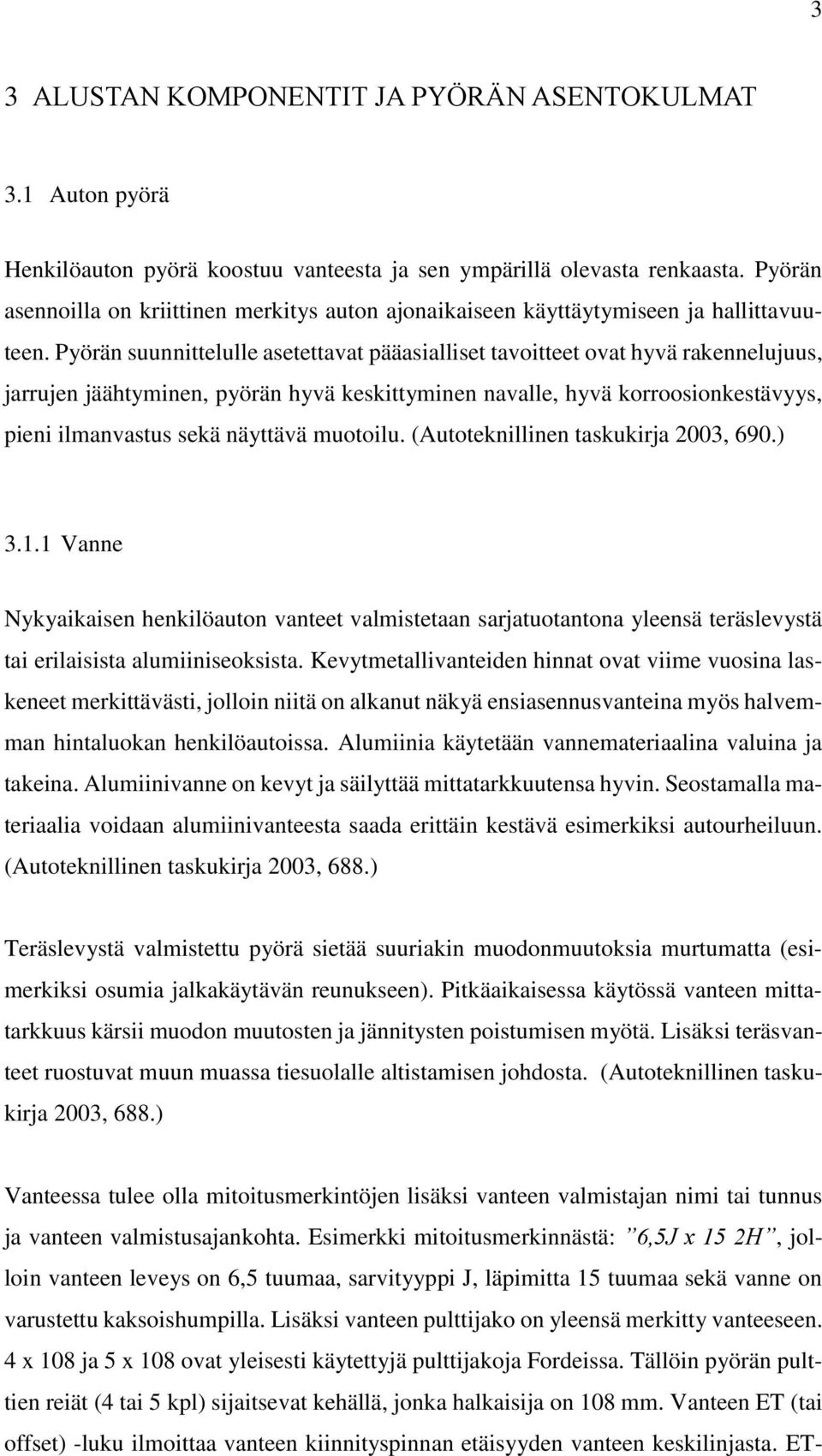 3

3 ALUSTAN KOMPONENTIT JA PYÖRÄN ASENTOKULMAT

3.1 Auton pyörä

Henkilöauton pyörä koostuu vanteesta ja sen ympärillä olevasta renkaasta. Pyörän asennoilla on kriittinen merkitys auton ajonaikaiseen käyttäytymiseen ja hallittavuuteen. Pyörän suunnittelulle asetettavat pääasialliset tavoitteet ovat hyvä rakennelujuus, jarrujen jäähtyminen, pyörän hyvä keskittyminen navalle, hyvä korroosionkestävyys, pieni ilmanvastus sekä näyttävä muotoilu. (Autoteknillinen taskukirja 2003, 690.)

3.1.1 Vanne

Nykyaikaisen henkilöauton vanteet valmistetaan sarjatuotantona yleensä teräslevystä tai erilaisista alumiiniseoksista. Kevytmetallivanteiden hinnat ovat viime vuosina laskeneet merkittävästi, jolloin niitä on alkanut näkyä ensiasennusvanteina myös halvemman hintaluokan henkilöautoissa. Alumiinia käytetään vannemateriaalina valuina ja takeina. Alumiinivanne on kevyt ja säilyttää mittatarkkuutensa hyvin. Seostamalla materiaalia voidaan alumiinivanteesta saada erittäin kestävä esimerkiksi autourheiluun. (Autoteknillinen taskukirja 2003, 688.)

Teräslevystä valmistettu pyörä sietää suuriakin muodonmuutoksia murtumatta (esimerkiksi osumia jalkakäytävän reunukseen). Pitkäaikaisessa käytössä vanteen mittatarkkuus kärsii muodon muutosten ja jännitysten poistumisen myötä. Lisäksi teräsvanteet ruostuvat muun muassa tiesuolalle altistamisen johdosta. (Autoteknillinen taskukirja 2003, 688.)

Vanteessa tulee olla mitoitusmerkintöjen lisäksi vanteen valmistajan nimi tai tunnus ja vanteen valmistusajankohta. Esimerkki mitoitusmerkinnästä: ”6,5J x 15 2H”, jolloin vanteen leveys on 6,5 tuumaa, sarvityyppi J, läpimitta 15 tuumaa sekä vanne on varustettu kaksoishumpilla. Lisäksi vanteen pulttijako on yleensä merkitty vanteeseen. 4 x 108 ja 5 x 108 ovat yleisesti käytettyjä pulttijakoja Fordeissa. Tällöin pyörän pulttien reiät (4 tai 5 kpl) sijaitsevat kehällä, jonka halkaisija on 108 mm. Vanteen ET (tai offset) -luku ilmoittaa vanteen kiinnityspinnan etäisyyden vanteen keskilinjasta. ET-